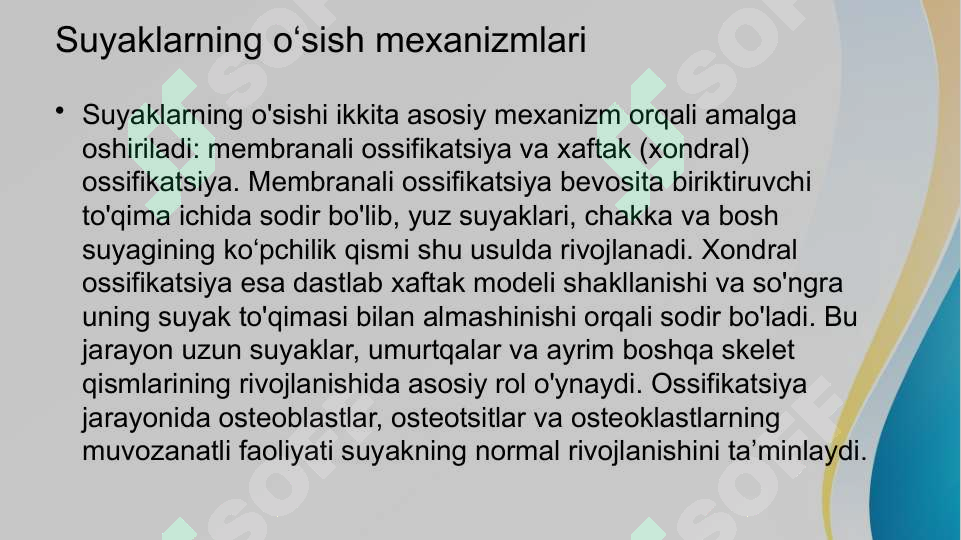 Suyaklarning o‘sish mexanizmlari

• Suyaklarning o'sishi ikkita asosiy mexanizm orqali amalga oshiriladi: membranali ossifikatsiya va xaftak (xondral) ossifikatsiya. Membranali ossifikatsiya bevosita biriktiruvchi to'qima ichida sodir bo'lib, yuz suyaklari, chakka va bosh suyagining ko‘pchilik qismi shu usulda rivojlanadi. Xondral ossifikatsiya esa dastlab xaftak modeli shakllanishi va so'ngra uning suyak to'qimasi bilan almashinishi orqali sodir bo'ladi. Bu jarayon uzun suyaklar, umurtqalar va ayrim boshqa skelet qismlarining rivojlanishida asosiy rol o'ynaydi. Ossifikatsiya jarayonida osteoblastlar, osteotsitlar va osteoklastlarning muvozanatli faoliyati suyakning normal rivojlanishini ta’minlaydi.